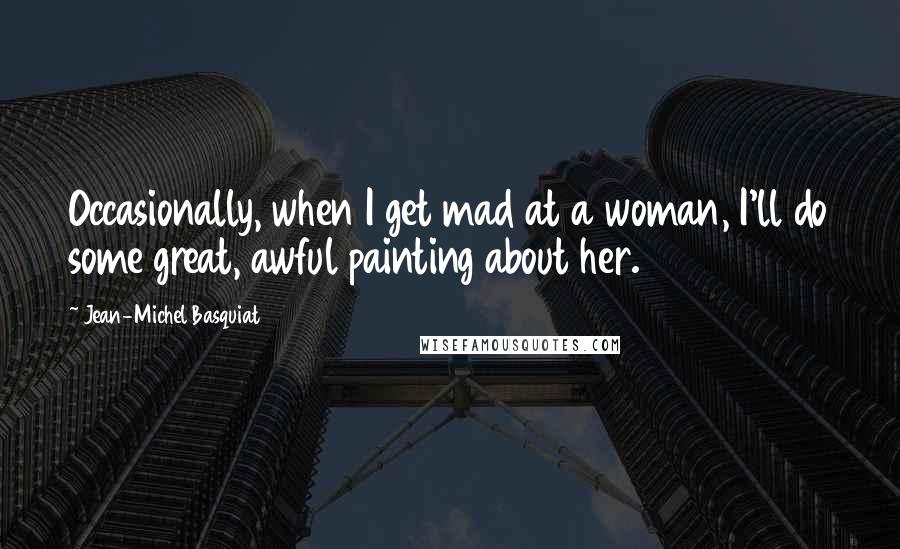 Occasionally, when I get mad at a woman, I'll do some great, awful painting about her.

~ Jean-Michel Basquiat

WISEFAMOUSQUOTES.COM